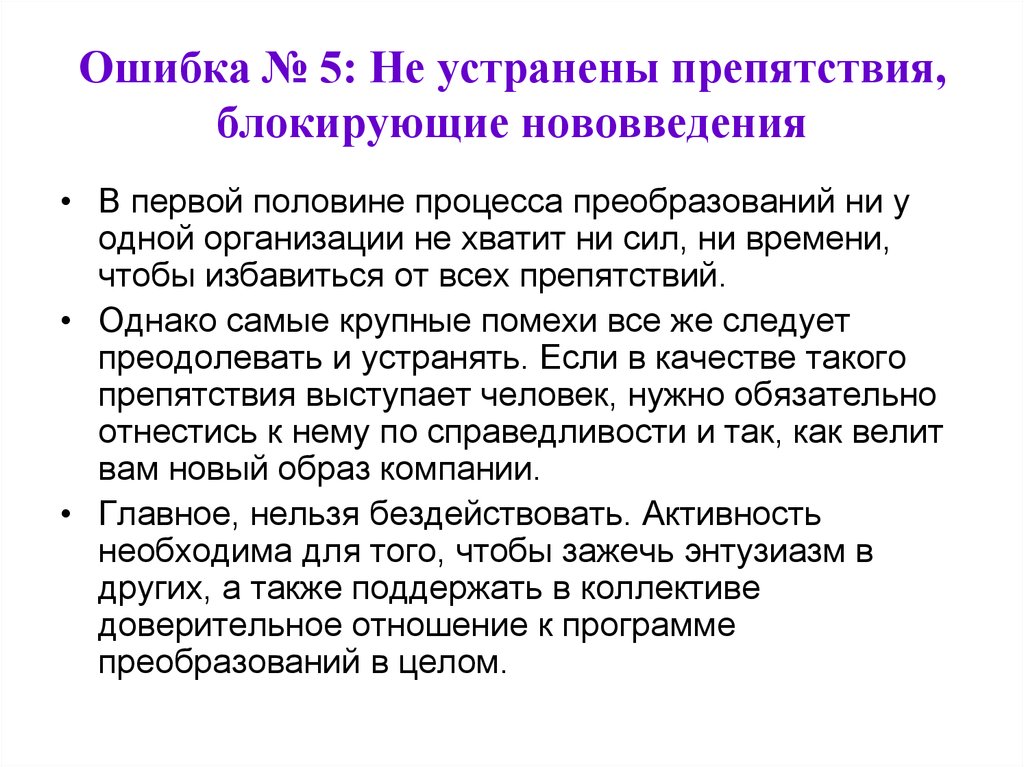 Ошибка № 5: Не устранены препятствия, блокирующие нововведения

• В первой половине процесса преобразований ни у одной организации не хватит ни сил, ни времени, чтобы избавиться от всех препятствий.

• Однако самые крупные помехи все же следует преодолевать и устранять. Если в качестве такого препятствия выступает человек, нужно обязательно отнестись к нему по справедливости и так, как велит вам новый образ компании.

• Главное, нельзя бездействовать. Активность необходима для того, чтобы зажечь энтузиазм в других, а также поддержать в коллективе доверительное отношение к программе преобразований в целом.